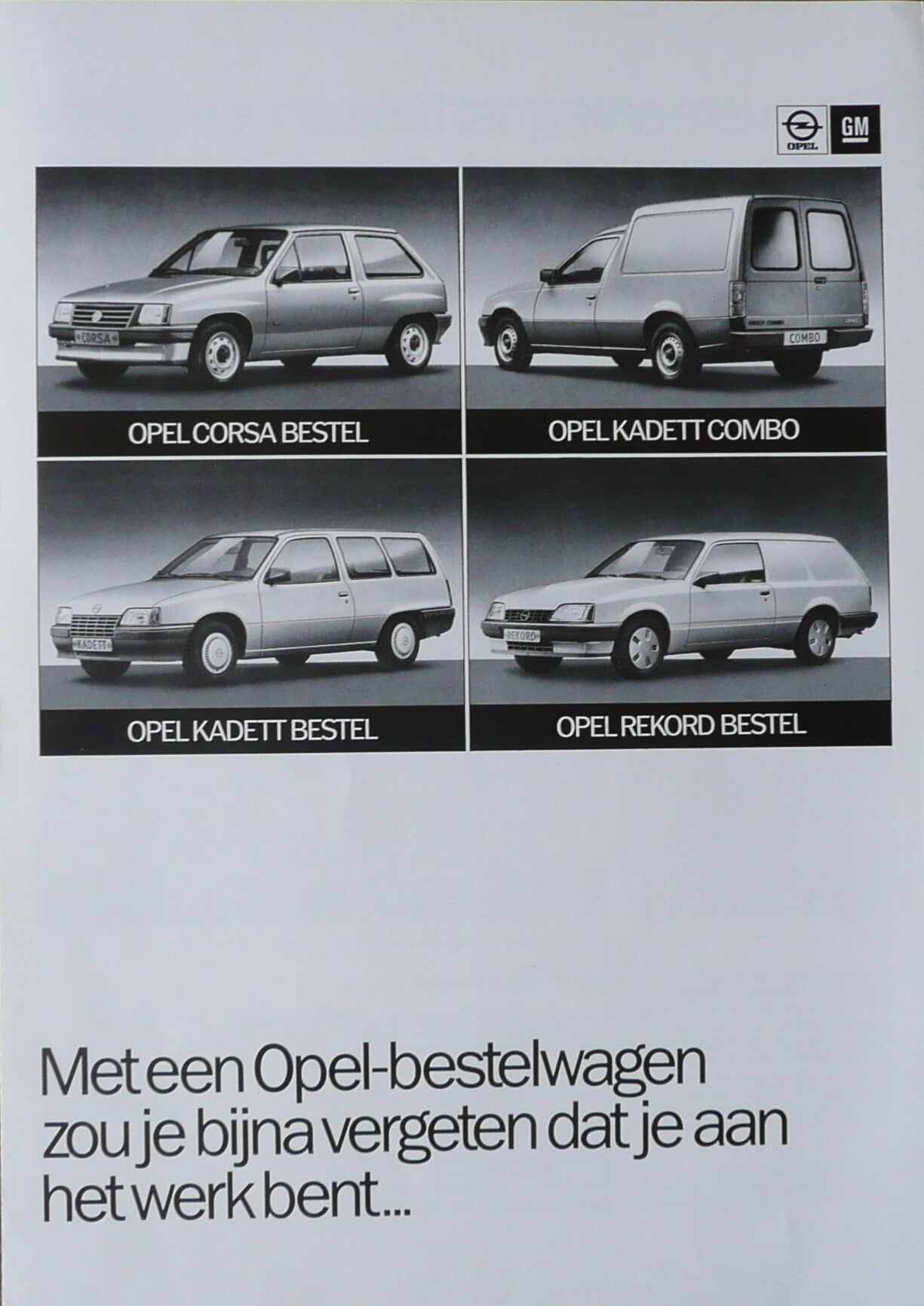 OPEL GM

CORSA

OPEL CORSA BESTEL

COMBO

OPEL KADETT COMBO

KADETT

OPEL KADETT BESTEL

REKORD

OPEL REKORD BESTEL

Met een Opel-bestelwagen zou je bijna vergeten dat je aan het werk bent...